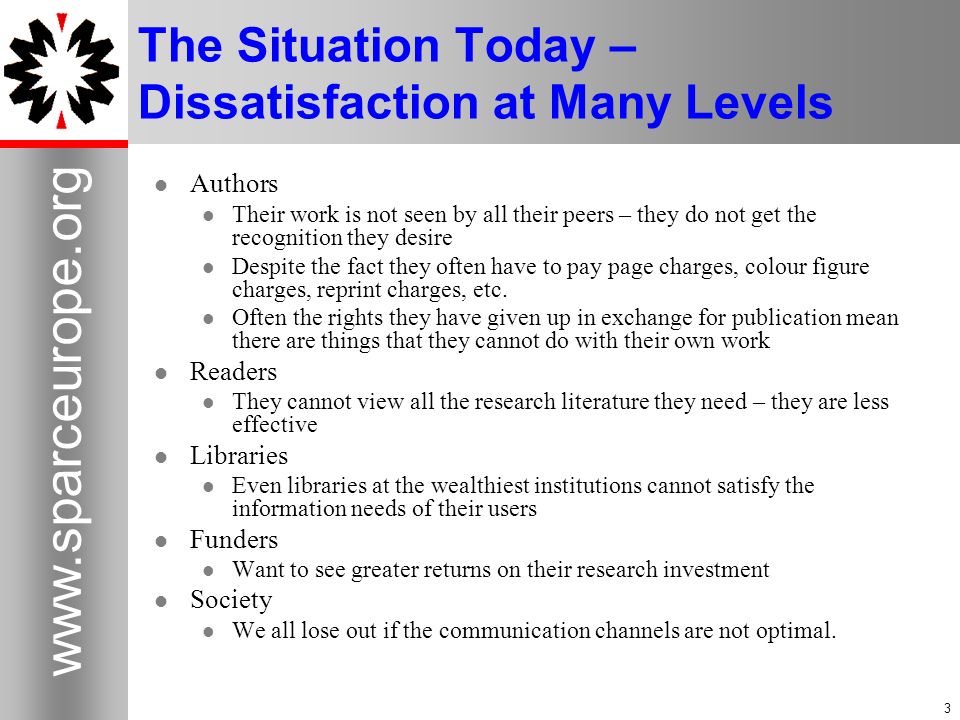 The Situation Today – Dissatisfaction at Many Levels

www.sparceurope.org

- Authors
  - Their work is not seen by all their peers – they do not get the recognition they desire
  - Despite the fact they often have to pay page charges, colour figure charges, reprint charges, etc.
  - Often the rights they have given up in exchange for publication mean there are things that they cannot do with their own work
- Readers
  - They cannot view all the research literature they need – they are less effective
- Libraries
  - Even libraries at the wealthiest institutions cannot satisfy the information needs of their users
- Funders
  - Want to see greater returns on their research investment
- Society
  - We all lose out if the communication channels are not optimal.

3